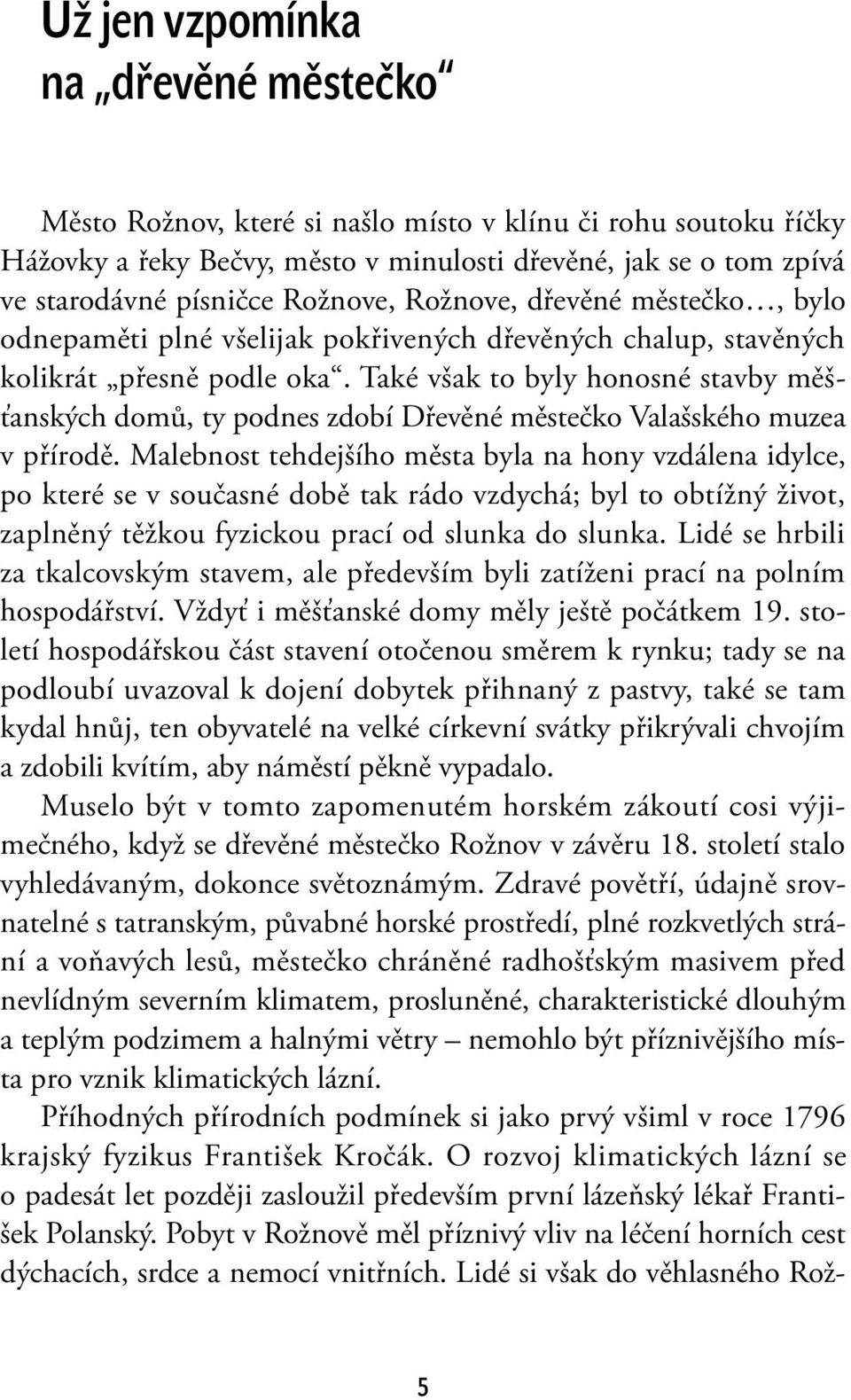 Už jen vzpomínka na „dřevěné městečko“

Město Rožnov, které si našlo místo v klínu či rohu soutoku říčky Hážovky a řeky Bečvy, město v minulosti dřevěné, jak se o tom zpívá ve starodávné písničce Rožnove, Rožnove, dřevěné městečko…, bylo odnepaměti plné všelijak pokřivených dřevěných chalup, stavěných kolikrát „přesně podle oka“. Také však to byly honosné stavby měšťanských domů, ty podnes zdobí Dřevěné městečko Valašského muzea v přírodě. Malebnost tehdejšího města byla na hony vzdálena idylce, po které se v současné době tak rádo vzdychá; byl to obtížný život, zaplněný těžkou fyzickou prací od slunka do slunka. Lidé se hrbili za tkalcovským stavem, ale především byli zatíženi prací na polním hospodářství. Vždyť i měšťanské domy měly ještě počátkem 19. století hospodářskou část stavení otočenou směrem k rynku; tady se na podloubí uvazoval k dojení dobytek přihnaný z pastvy, také se tam kydal hnůj, ten obyvatelé na velké církevní svátky přikrývali chvojím a zdobili kvítím, aby náměstí pěkně vypadalo.

Muselo být v tomto zapomenutém horském zákoutí cosi výjimečného, když se dřevěné městečko Rožnov v závěru 18. století stalo vyhledávaným, dokonce světoznámým. Zdravé povětří, údajně srovnatelné s tatranským, půvabné horské prostředí, plné rozkvetlých strání a voňavých lesů, městečko chráněné radhošťským masivem před nevlídným severním klimatem, prosluněné, charakteristické dlouhým a teplým podzimem a halnými větry – nemohlo být příznivějšího místa pro vznik klimatických lázní.

Příhodných přírodních podmínek si jako prvý všiml v roce 1796 krajský fyzikus František Kročák. O rozvoj klimatických lázní se o padesát let později zasloužil především první lázeňský lékař František Polanský. Pobyt v Rožnově měl příznivý vliv na léčení horních cest dýchacích, srdce a nemocí vnitřních. Lidé si však do věhlasného Rož-

5